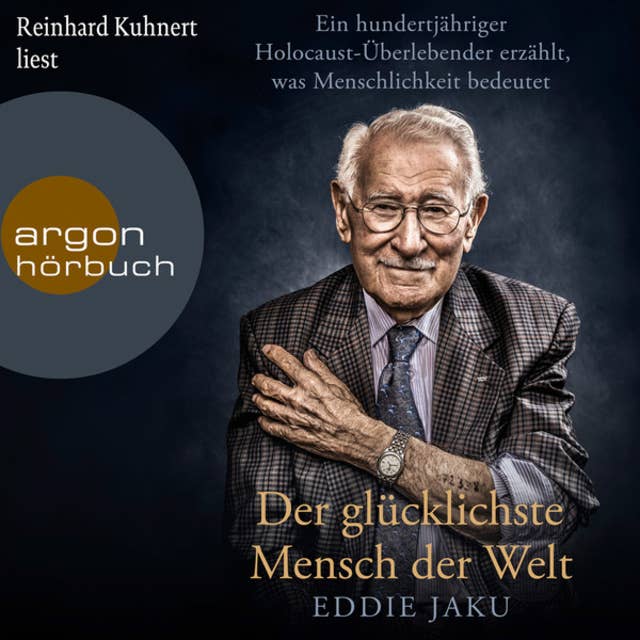 Reinhard Kuhnert liest

Ein hundertjähriger Holocaust-Überlebender erzählt, was Menschlichkeit bedeutet

argon hörbuch

Der glücklichste Mensch der Welt

EDDIE JAKU